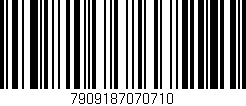 7909187070710